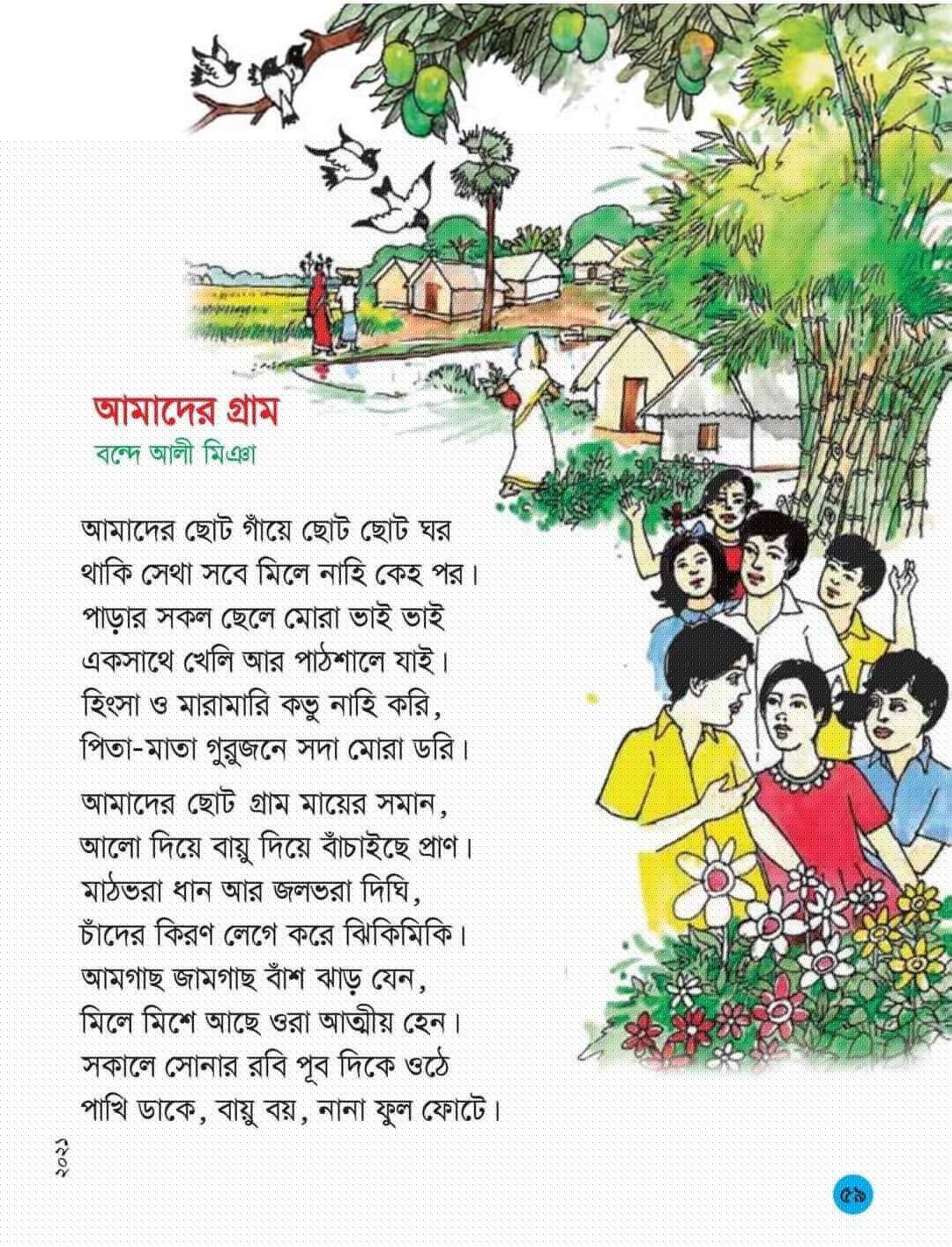 আমাদের গ্রাম
বন্দে আলী মিঞা

আমাদের ছোট গাঁয়ে ছোট ছোট ঘর
থাকি সেথা সবে মিলে নাহি কেহ পর।
পাড়ার সকল ছেলে মোরা ভাই ভাই
একসাথে খেলি আর পাঠশালে যাই।
হিংসা ও মারামারি কভু নাহি করি,
পিতা-মাতা গুরুজনে সদা মোরা ডরি।

আমাদের ছোট গ্রাম মায়ের সমান,
আলো দিয়ে বায়ু দিয়ে বাঁচাইছে প্রাণ।
মাঠভরা ধান আর জলভরা দিঘি,
চাঁদের কিরণ লেগে করে ঝিকিমিকি।
আমগাছ জামগাছ বাঁশ ঝাড় যেন,
মিলে মিশে আছে ওরা আত্মীয় হেন।
সকালে সোনার রবি পূব দিকে ওঠে
পাখি ডাকে, বায়ু বয়, নানা ফুল ফোটে।

২০২১

৫৯